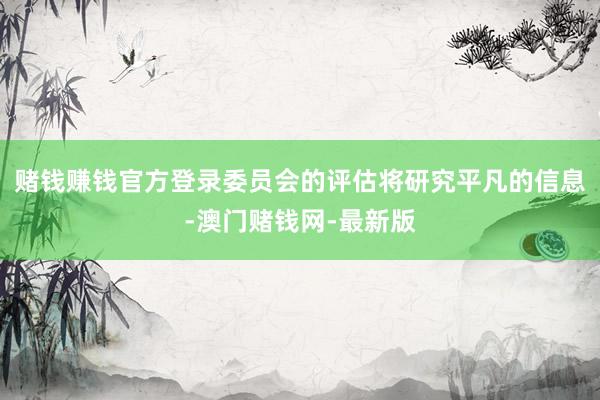 赌钱赚钱官方登录委员会的评估将研究平凡的信息-澳门赌钱网-最新版